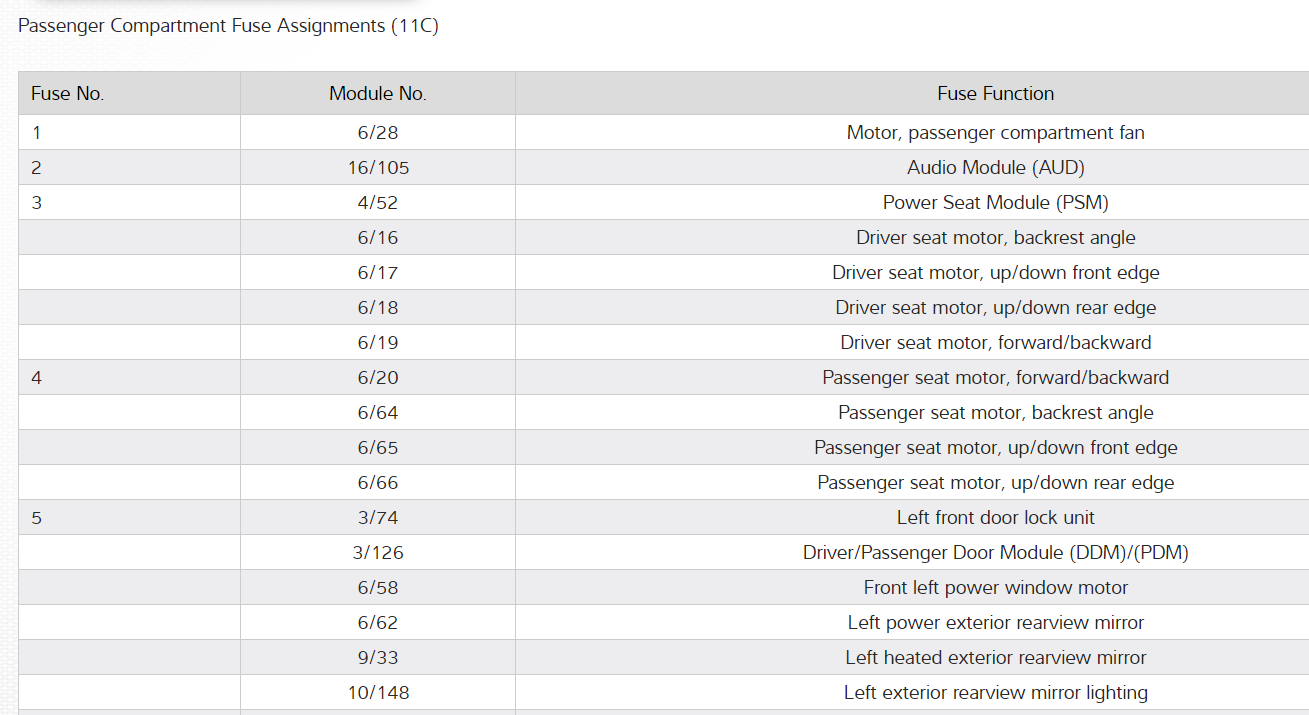 Passenger Compartment Fuse Assignments (11C)

| Fuse No. | Module No. | Fuse Function |
|---|---|---|
| 1 | 6/28 | Motor, passenger compartment fan |
| 2 | 16/105 | Audio Module (AUD) |
| 3 | 4/52 | Power Seat Module (PSM) |
| | 6/16 | Driver seat motor, backrest angle |
| | 6/17 | Driver seat motor, up/down front edge |
| | 6/18 | Driver seat motor, up/down rear edge |
| | 6/19 | Driver seat motor, forward/backward |
| 4 | 6/20 | Passenger seat motor, forward/backward |
| | 6/64 | Passenger seat motor, backrest angle |
| | 6/65 | Passenger seat motor, up/down front edge |
| | 6/66 | Passenger seat motor, up/down rear edge |
| 5 | 3/74 | Left front door lock unit |
| | 3/126 | Driver/Passenger Door Module (DDM)/(PDM) |
| | 6/58 | Front left power window motor |
| | 6/62 | Left power exterior rearview mirror |
| | 9/33 | Left heated exterior rearview mirror |
| | 10/148 | Left exterior rearview mirror lighting |